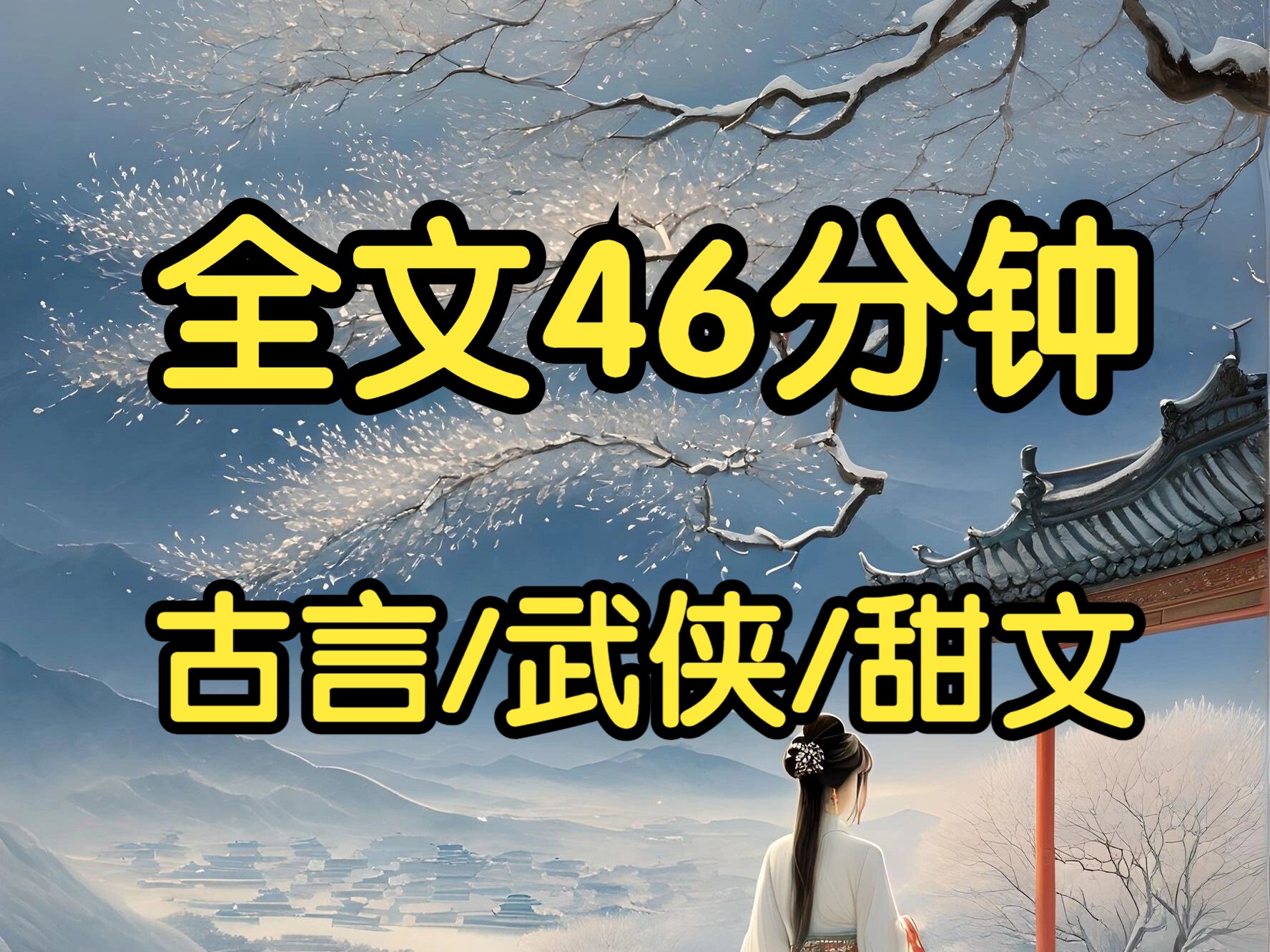 全文46分钟

古言/武侠/甜文